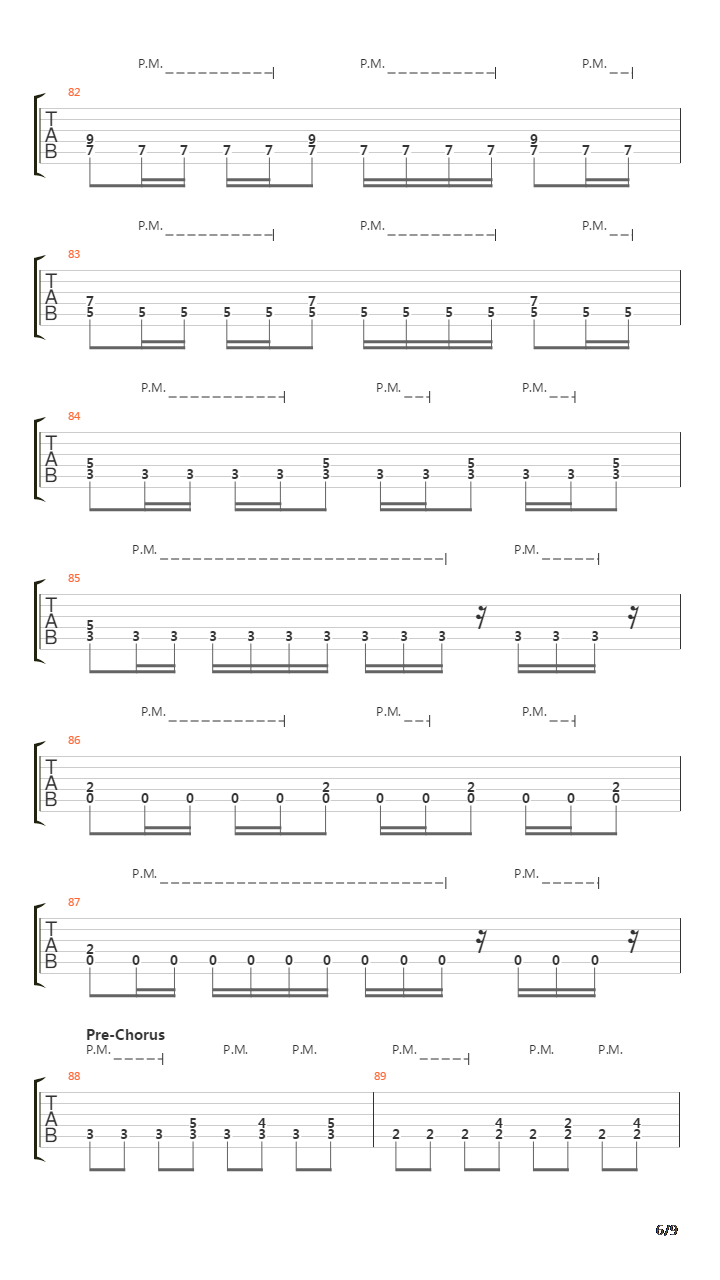 P.M. P.M. P.M.

82

T
A
B

9 9 9
7 7 7 7 7 7 7 7 7 7 7 7 7

P.M. P.M. P.M.

83

T
A
B

7 7 7
5 5 5 5 5 5 5 5 5 5 5 5 5

P.M. P.M. P.M.

84

T
A
B

5 5 5 5
3 3 3 3 3 3 3 3 3 3 3 3

P.M. P.M.

85

T
A
B

5
3 3 3 3 3 3 3 3 3 3 3 3 3

P.M. P.M. P.M.

86

T
A
B

2 2 2 2
0 0 0 0 0 0 0 0 0 0 0 0

P.M. P.M.

87

T
A
B

2
0 0 0 0 0 0 0 0 0 0 0 0 0

Pre-Chorus
P.M. P.M. P.M. P.M. P.M. P.M.

88 89

T
A
B

5 4 5 4 2 4
3 3 3 3 3 3 3 3 2 2 2 2 2 2 2 2

6/9